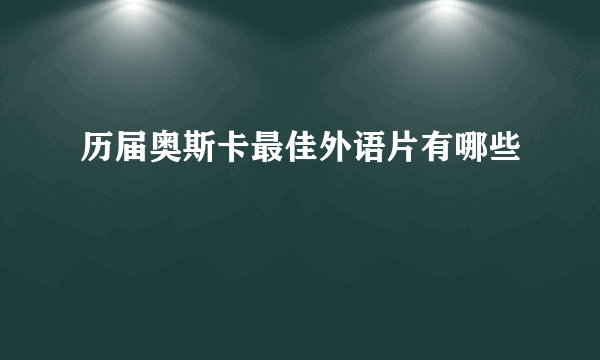 历届奥斯卡最佳外语片有哪些